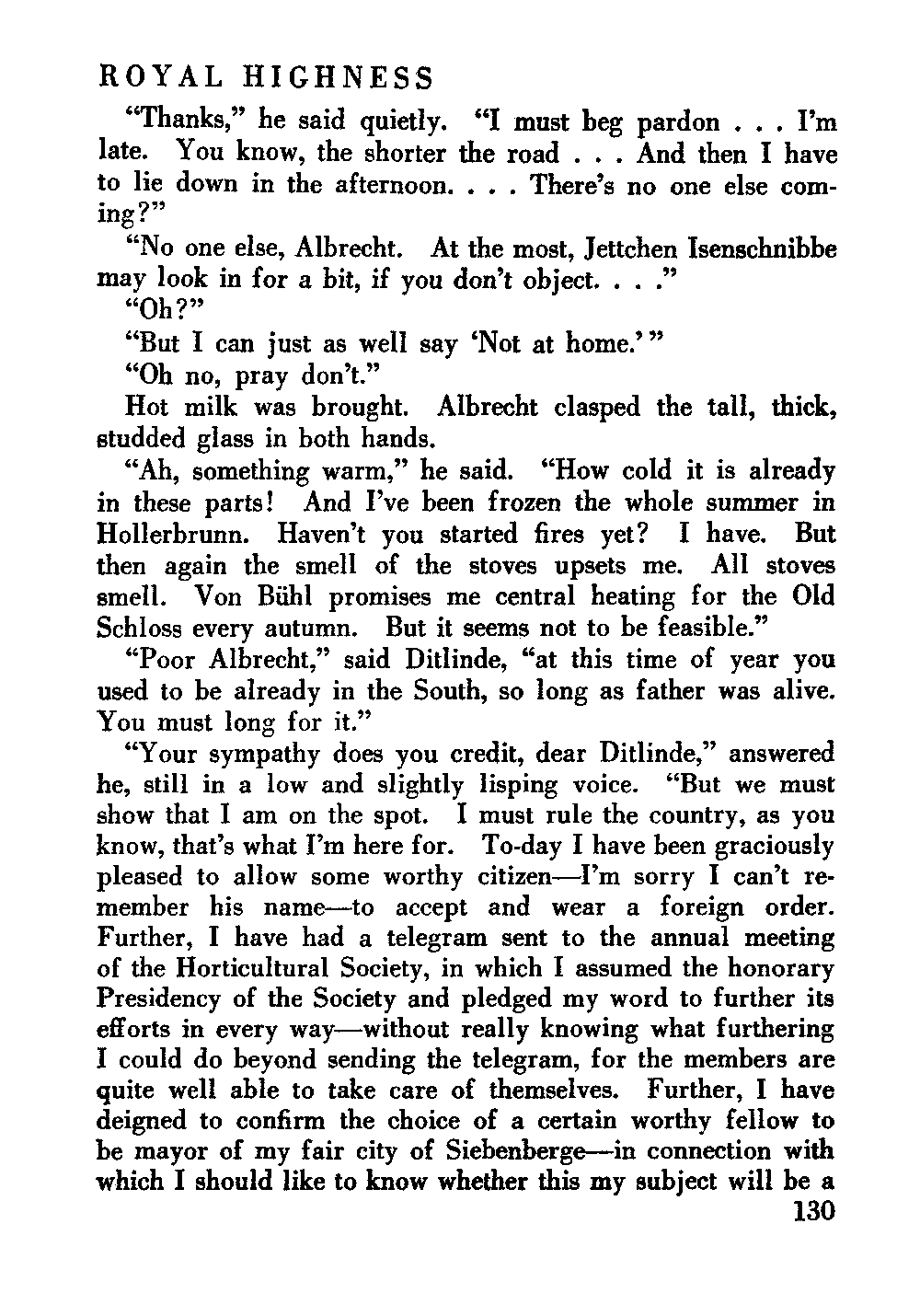 ROYAL HIGHNESS

"Thanks," he said quietly. "I must beg pardon . . . I'm late. You know, the shorter the road . . . And then I have to lie down in the afternoon. . . . There's no one else coming?"

"No one else, Albrecht. At the most, Jettchen Isenschnibbe may look in for a bit, if you don't object. . . ."

"Oh?"

"But I can just as well say 'Not at home.'"

"Oh no, pray don't."

Hot milk was brought. Albrecht clasped the tall, thick, studded glass in both hands.

"Ah, something warm," he said. "How cold it is already in these parts! And I've been frozen the whole summer in Hollerbrunn. Haven't you started fires yet? I have. But then again the smell of the stoves upsets me. All stoves smell. Von Bühl promises me central heating for the Old Schloss every autumn. But it seems not to be feasible."

"Poor Albrecht," said Ditlinde, "at this time of year you used to be already in the South, so long as father was alive. You must long for it."

"Your sympathy does you credit, dear Ditlinde," answered he, still in a low and slightly lisping voice. "But we must show that I am on the spot. I must rule the country, as you know, that's what I'm here for. To-day I have been graciously pleased to allow some worthy citizen—I'm sorry I can't remember his name—to accept and wear a foreign order. Further, I have had a telegram sent to the annual meeting of the Horticultural Society, in which I assumed the honorary Presidency of the Society and pledged my word to further its efforts in every way—without really knowing what furthering I could do beyond sending the telegram, for the members are quite well able to take care of themselves. Further, I have deigned to confirm the choice of a certain worthy fellow to be mayor of my fair city of Siebenberge—in connection with which I should like to know whether this my subject will be a

130